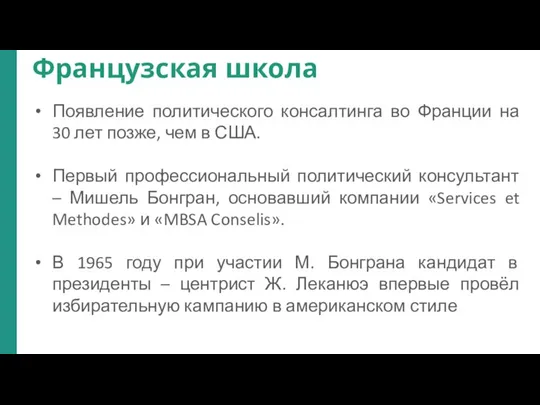 Французская школа

• Появление политического консалтинга во Франции на 30 лет позже, чем в США.

• Первый профессиональный политический консультант – Мишель Бонгран, основавший компании «Services et Methodes» и «MBSA Conselis».

• В 1965 году при участии М. Бонграна кандидат в президенты – центрист Ж. Леканюэ впервые провёл избирательную кампанию в американском стиле